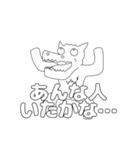 あんな人
いたかな…